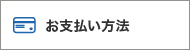 お支払い方法